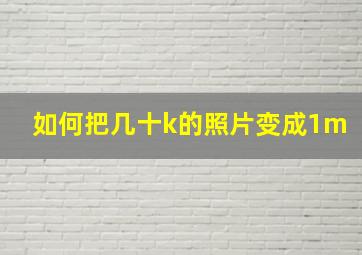 如何把几十k的照片变成1m